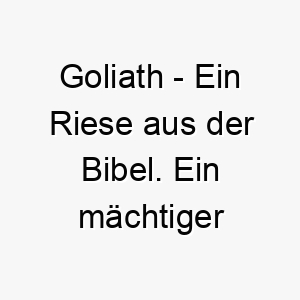 Goliath - Ein Riese aus der Bibel. Ein mächtiger